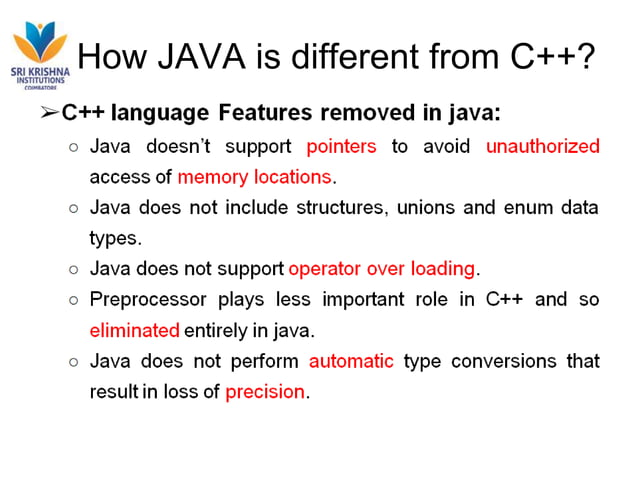 SRI KRISHNA INSTITUTIONS COIMBATORE

How JAVA is different from C++?

➢C++ language Features removed in java:

○ Java doesn't support pointers to avoid unauthorized access of memory locations.

○ Java does not include structures, unions and enum data types.

○ Java does not support operator over loading.

○ Preprocessor plays less important role in C++ and so eliminated entirely in java.

○ Java does not perform automatic type conversions that result in loss of precision.